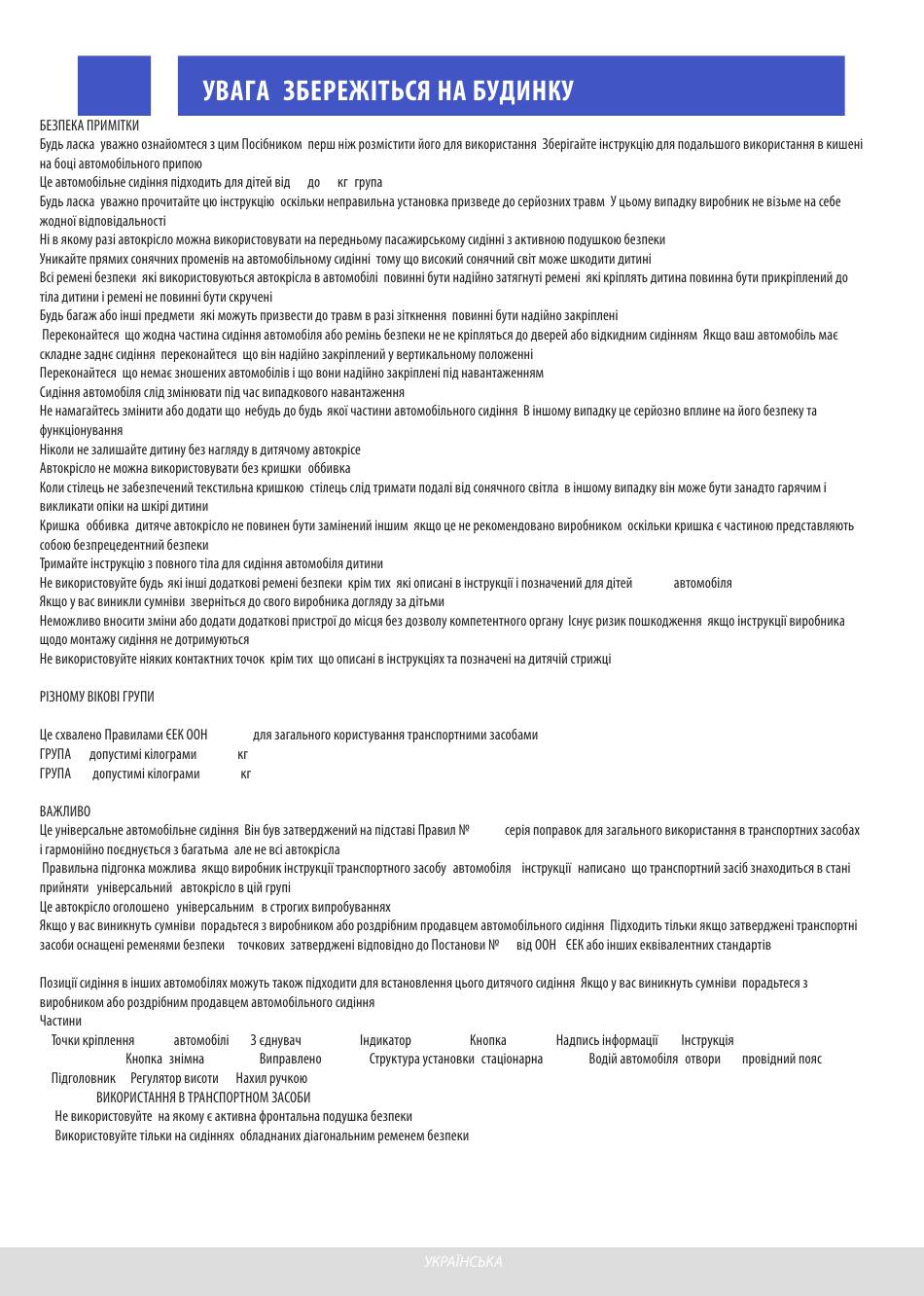 УВАГА ЗБЕРЕЖІТЬСЯ НА БУДИНКУ

БЕЗПЕКА ПРИМІТКИ
Будь ласка уважно ознайомтеся з цим Посібником перш ніж розмістити його для використання Зберігайте інструкцію для подальшого використання в кишені на боці автомобільного припою
Це автомобільне сидіння підходить для дітей від до кг група
Будь ласка уважно прочитайте цю інструкцію оскільки неправильна установка призведе до серйозних травм У цьому випадку виробник не візьме на себе жодної відповідальності
Ні в якому разі автокрісло можна використовувати на передньому пасажирському сидінні з активною подушкою безпеки
Уникайте прямих сонячних променів на автомобільному сидінні тому що високий сонячний світ може шкодити дитині
Всі ремені безпеки які використовуються автокрісла в автомобілі повинні бути надійно затягнуті ремені які кріплять дитина повинна бути прикріплений до тіла дитини і ремені не повинні бути скручені
Будь багаж або інші предмети які можуть призвести до травм в разі зіткнення повинні бути надійно закріплені
Переконайтеся що жодна частина сидіння автомобіля або ремінь безпеки не не кріпляться до дверей або відкидним сидінням Якщо ваш автомобіль має складне заднє сидіння переконайтеся що він надійно закріплений у вертикальному положенні
Переконайтеся що немає зношених автомобілів і що вони надійно закріплені під навантаженням
Сидіння автомобіля слід змінювати під час випадкового навантаження
Не намагайтесь змінити або додати що небудь до будь якої частини автомобільного сидіння В іншому випадку це серйозно вплине на його безпеку та функціонування
Ніколи не залишайте дитину без нагляду в дитячому автокрісе
Автокрісло не можна використовувати без кришки оббивка
Коли стілець не забезпечений текстильна кришкою стілець слід тримати подалі від сонячного світла в іншому випадку він може бути занадто гарячим і викликати опіки на шкірі дитини
Кришка оббивка дитяче автокрісло не повинен бути замінений іншим якщо це не рекомендовано виробником оскільки кришка є частиною представляють собою безпрецедентний безпеки
Тримайте інструкцію з повного тіла для сидіння автомобіля дитини
Не використовуйте будь які інші додаткові ремені безпеки крім тих які описані в інструкції і позначений для дітей автомобіля
Якщо у вас виникли сумніви зверніться до свого виробника догляду за дітьми
Неможливо вносити зміни або додати додаткові пристрої до місця без дозволу компетентного органу Існує ризик пошкодження якщо інструкції виробника щодо монтажу сидіння не дотримуються
Не використовуйте ніяких контактних точок крім тих що описані в інструкціях та позначені на дитячій стрижці

РІЗНОМУ ВІКОВІ ГРУПИ

Це схвалено Правилами ЄЕК ООН для загального користування транспортними засобами
ГРУПА допустимі кілограми кг
ГРУПА допустимі кілограми кг

ВАЖЛИВО
Це універсальне автомобільне сидіння Він був затверджений на підставі Правил № серія поправок для загального використання в транспортних засобах і гармонійно поєднується з багатьма але не всі автокрісла
Правильна підгонка можлива якщо виробник інструкції транспортного засобу автомобіля інструкції написано що транспортний засіб знаходиться в стані прийняти універсальний автокрісло в цій групі
Це автокрісло оголошено універсальним в строгих випробуваннях
Якщо у вас виникнуть сумніви порадьтеся з виробником або роздрібним продавцем автомобільного сидіння Підходить тільки якщо затверджені транспортні засоби оснащені ременями безпеки точкових затверджені відповідно до Постанови № від ООН ЄЕК або інших еквівалентних стандартів

Позиції сидіння в інших автомобілях можуть також підходити для встановлення цього дитячого сидіння Якщо у вас виникнуть сумніви порадьтеся з виробником або роздрібним продавцем автомобільного сидіння
Частини
Точки кріплення автомобілі З єднувач Індикатор Кнопка Надпись інформації Інструкція Кнопка знімна Виправлено Структура установки стаціонарна Водій автомобіля отвори провідний пояс Підголовник Регулятор висоти Нахил ручкою
ВИКОРИСТАННЯ В ТРАНСПОРТНОМ ЗАСОБИ
Не використовуйте на якому є активна фронтальна подушка безпеки
Використовуйте тільки на сидіннях обладнаних діагональним ременем безпеки

УКРАЇНСЬКА